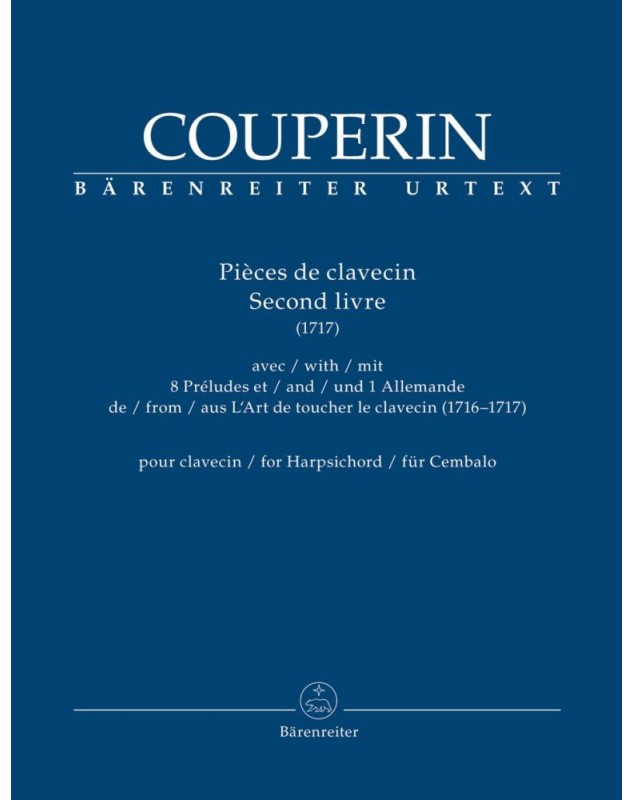 COUPERIN
BÄRENREITER URTEXT

Pièces de clavecin
Second livre
(1717)

avec / with / mit
8 Préludes et / and / und 1 Allemande
de / from / aus L'Art de toucher le clavecin (1716–1717)

pour clavecin / for Harpsichord / für Cembalo

Bärenreiter